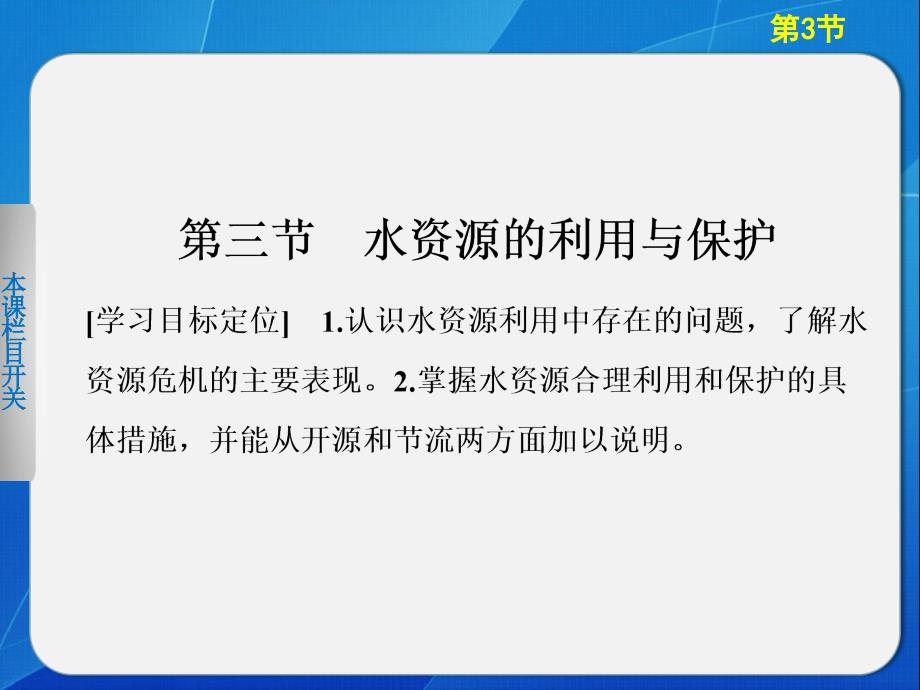 第3节

本课栏目开关

第三节　水资源的利用与保护

[学习目标定位]　1.认识水资源利用中存在的问题，了解水资源危机的主要表现。2.掌握水资源合理利用和保护的具体措施，并能从开源和节流两方面加以说明。